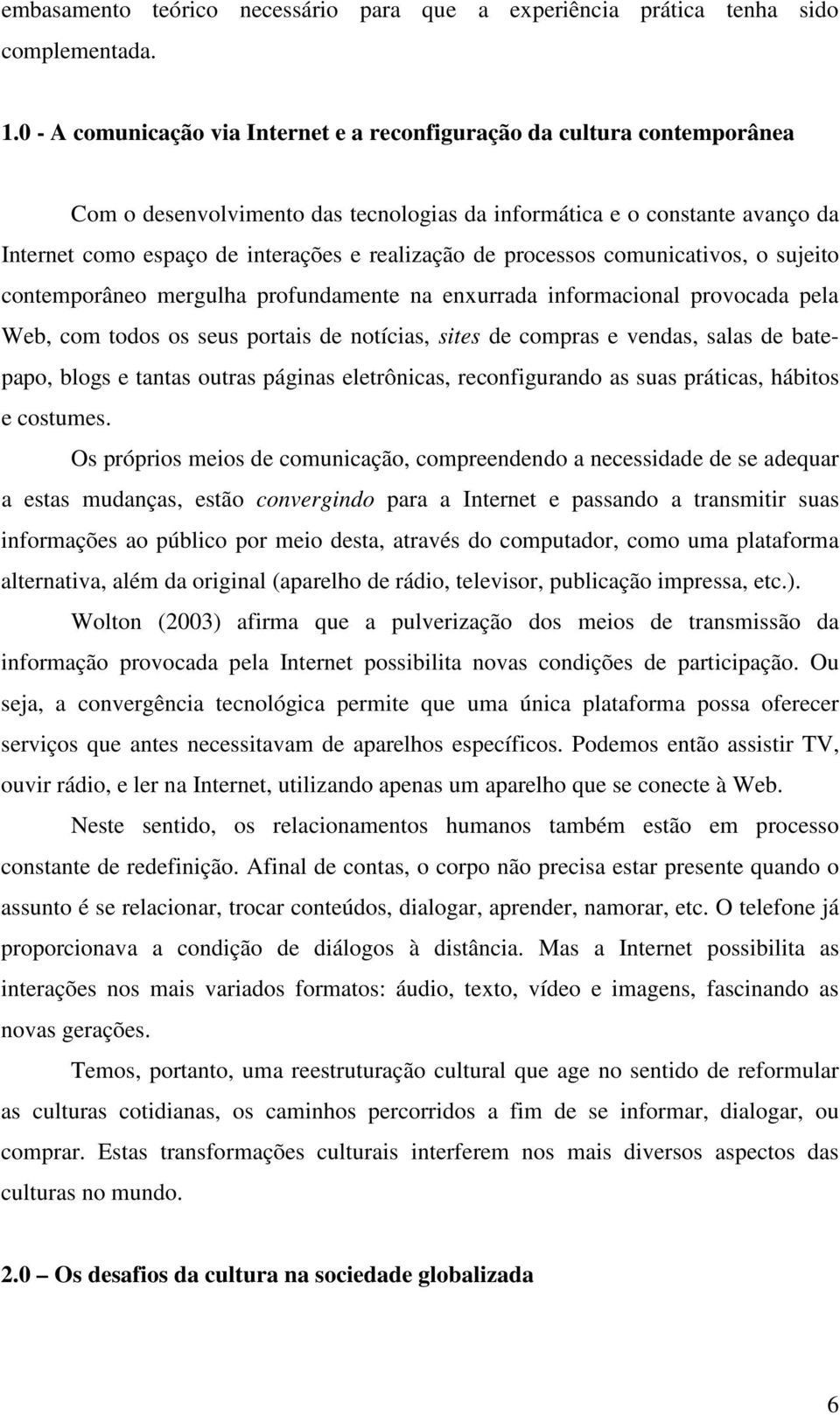 embasamento teórico necessário para que a experiência prática tenha sido complementada.

1.0 - A comunicação via Internet e a reconfiguração da cultura contemporânea

Com o desenvolvimento das tecnologias da informática e o constante avanço da Internet como espaço de interações e realização de processos comunicativos, o sujeito contemporâneo mergulha profundamente na enxurrada informacional provocada pela Web, com todos os seus portais de notícias, sites de compras e vendas, salas de bate-papo, blogs e tantas outras páginas eletrônicas, reconfigurando as suas práticas, hábitos e costumes.

Os próprios meios de comunicação, compreendendo a necessidade de se adequar a estas mudanças, estão convergindo para a Internet e passando a transmitir suas informações ao público por meio desta, através do computador, como uma plataforma alternativa, além da original (aparelho de rádio, televisor, publicação impressa, etc.).

Wolton (2003) afirma que a pulverização dos meios de transmissão da informação provocada pela Internet possibilita novas condições de participação. Ou seja, a convergência tecnológica permite que uma única plataforma possa oferecer serviços que antes necessitavam de aparelhos específicos. Podemos então assistir TV, ouvir rádio, e ler na Internet, utilizando apenas um aparelho que se conecte à Web.

Neste sentido, os relacionamentos humanos também estão em processo constante de redefinição. Afinal de contas, o corpo não precisa estar presente quando o assunto é se relacionar, trocar conteúdos, dialogar, aprender, namorar, etc. O telefone já proporcionava a condição de diálogos à distância. Mas a Internet possibilita as interações nos mais variados formatos: áudio, texto, vídeo e imagens, fascinando as novas gerações.

Temos, portanto, uma reestruturação cultural que age no sentido de reformular as culturas cotidianas, os caminhos percorridos a fim de se informar, dialogar, ou comprar. Estas transformações culturais interferem nos mais diversos aspectos das culturas no mundo.

2.0 – Os desafios da cultura na sociedade globalizada

6